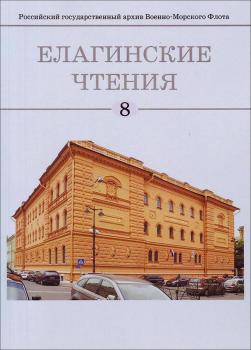 Российский государственный архив Военно-Морского Флота

ЕЛАГИНСКИЕ ЧТЕНИЯ

8